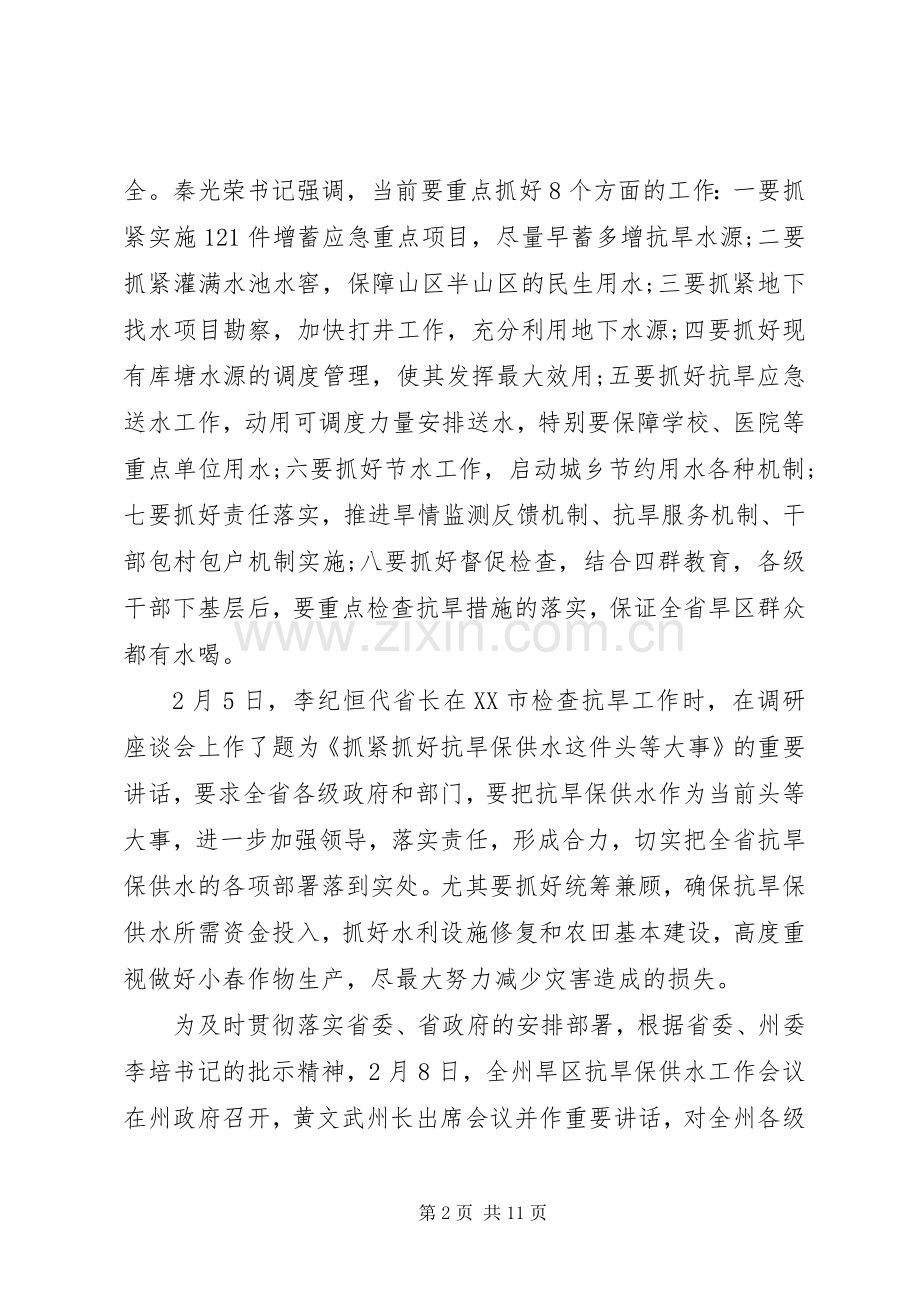 全。秦光荣书记强调，当前要重点抓好8个方面的工作：一要抓紧实施121件增蓄应急重点项目，尽量早蓄多增抗旱水源;二要抓紧灌满水池水窖，保障山区半山区的民生用水;三要抓紧地下找水项目勘察，加快打井工作，充分利用地下水源;四要抓好现有库塘水源的调度管理，使其发挥最大效用;五要抓好抗旱应急送水工作，动用可调度力量安排送水，特别要保障学校、医院等重点单位用水;六要抓好节水工作，启动城乡节约用水各种机制;七要抓好责任落实，推进旱情监测反馈机制、抗旱服务机制、干部包村包户机制实施;八要抓好督促检查，结合四群教育，各级干部下基层后，要重点检查抗旱措施的落实，保证全省旱区群众都有水喝。

2月5日，李纪恒代省长在XX市检查抗旱工作时，在调研座谈会上作了题为《抓紧抓好抗旱保供水这件头等大事》的重要讲话，要求全省各级政府和部门，要把抗旱保供水作为当前头等大事，进一步加强领导，落实责任，形成合力，切实把全省抗旱保供水的各项部署落到实处。尤其要抓好统筹兼顾，确保抗旱保供水所需资金投入，抓好水利设施修复和农田基本建设，高度重视做好小春作物生产，尽最大努力减少灾害造成的损失。

为及时贯彻落实省委、省政府的安排部署，根据省委、州委李培书记的批示精神，2月8日，全州旱区抗旱保供水工作会议在州政府召开，黄文武州长出席会议并作重要讲话，对全州各级

第2页 共11页

www.zixin.com.cn